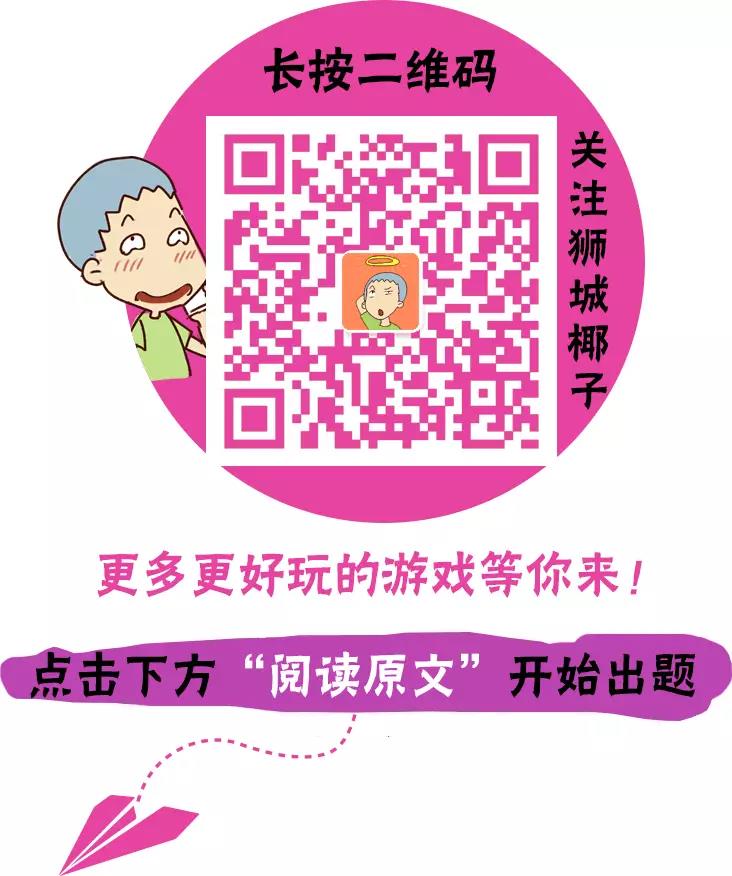 长按二维码

关注狮城椰子

更多更好玩的游戏等你来！

点击下方“阅读原文”开始出题